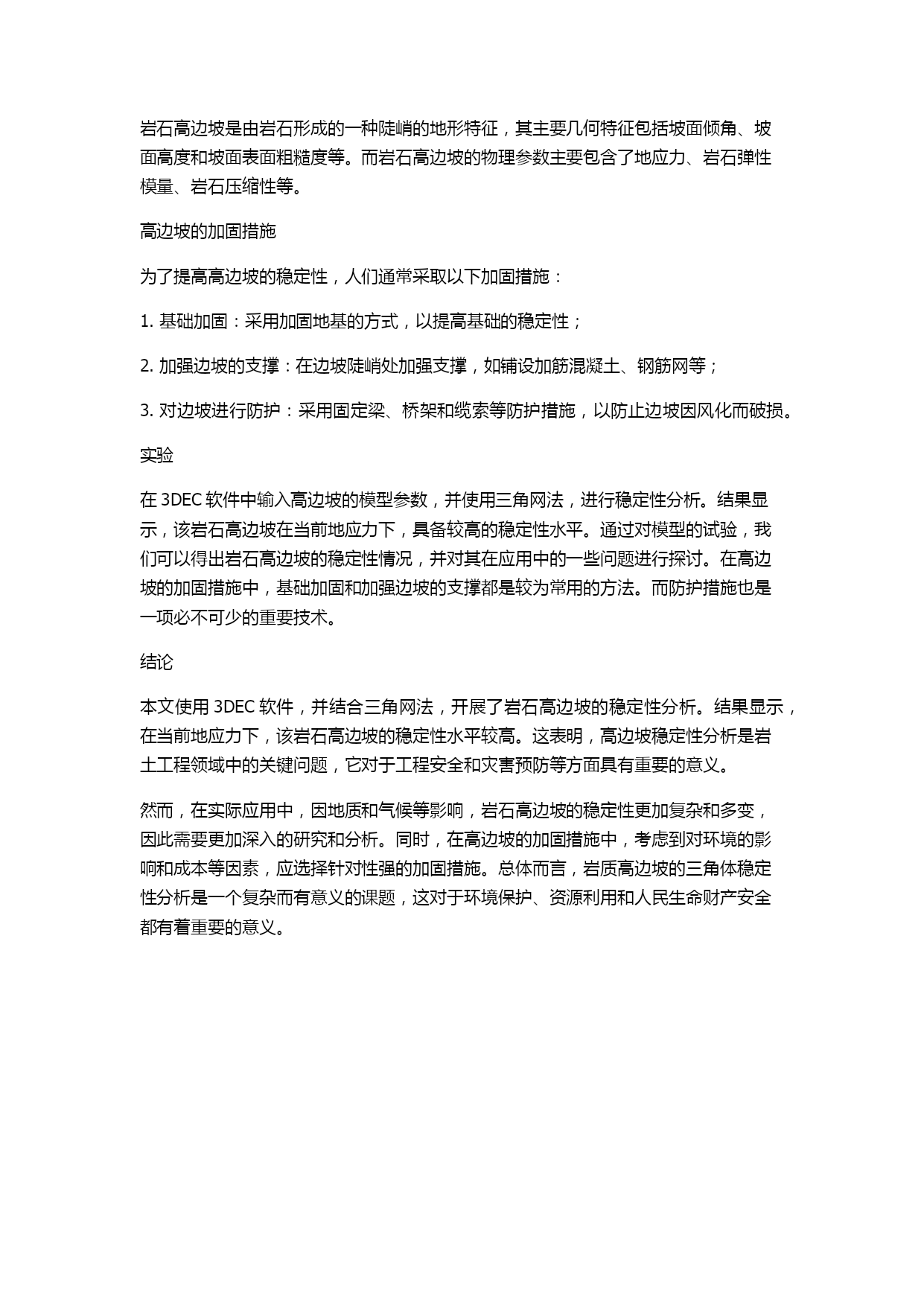 岩石高边坡是由岩石形成的一种陡峭的地形特征，其主要几何特征包括坡面倾角、坡面高度和坡面表面粗糙度等。而岩石高边坡的物理参数主要包含了地应力、岩石弹性模量、岩石压缩性等。

高边坡的加固措施

为了提高高边坡的稳定性，人们通常采取以下加固措施：

1. 基础加固：采用加固地基的方式，以提高基础的稳定性；

2. 加强边坡的支撑：在边坡陡峭处加强支撑，如铺设加筋混凝土、钢筋网等；

3. 对边坡进行防护：采用固定梁、桥架和缆索等防护措施，以防止边坡因风化而破损。

实验

在 3DEC 软件中输入高边坡的模型参数，并使用三角网法，进行稳定性分析。结果显示，该岩石高边坡在当前地应力下，具备较高的稳定性水平。通过对模型的试验，我们可以得出岩石高边坡的稳定性情况，并对其在应用中的一些问题进行探讨。在高边坡的加固措施中，基础加固和加强边坡的支撑都是较为常用的方法。而防护措施也是一项必不可少的重要技术。

结论

本文使用 3DEC 软件，并结合三角网法，开展了岩石高边坡的稳定性分析。结果显示，在当前地应力下，该岩石高边坡的稳定性水平较高。这表明，高边坡稳定性分析是岩土工程领域中的关键问题，它对于工程安全和灾害预防等方面具有重要的意义。

然而，在实际应用中，因地质和气候等影响，岩石高边坡的稳定性更加复杂和多变，因此需要更加深入的研究和分析。同时，在高边坡的加固措施中，考虑到对环境的影响和成本等因素，应选择针对性强的加固措施。总体而言，岩质高边坡的三角体稳定性分析是一个复杂而有意义的课题，这对于环境保护、资源利用和人民生命财产安全都有着重要的意义。